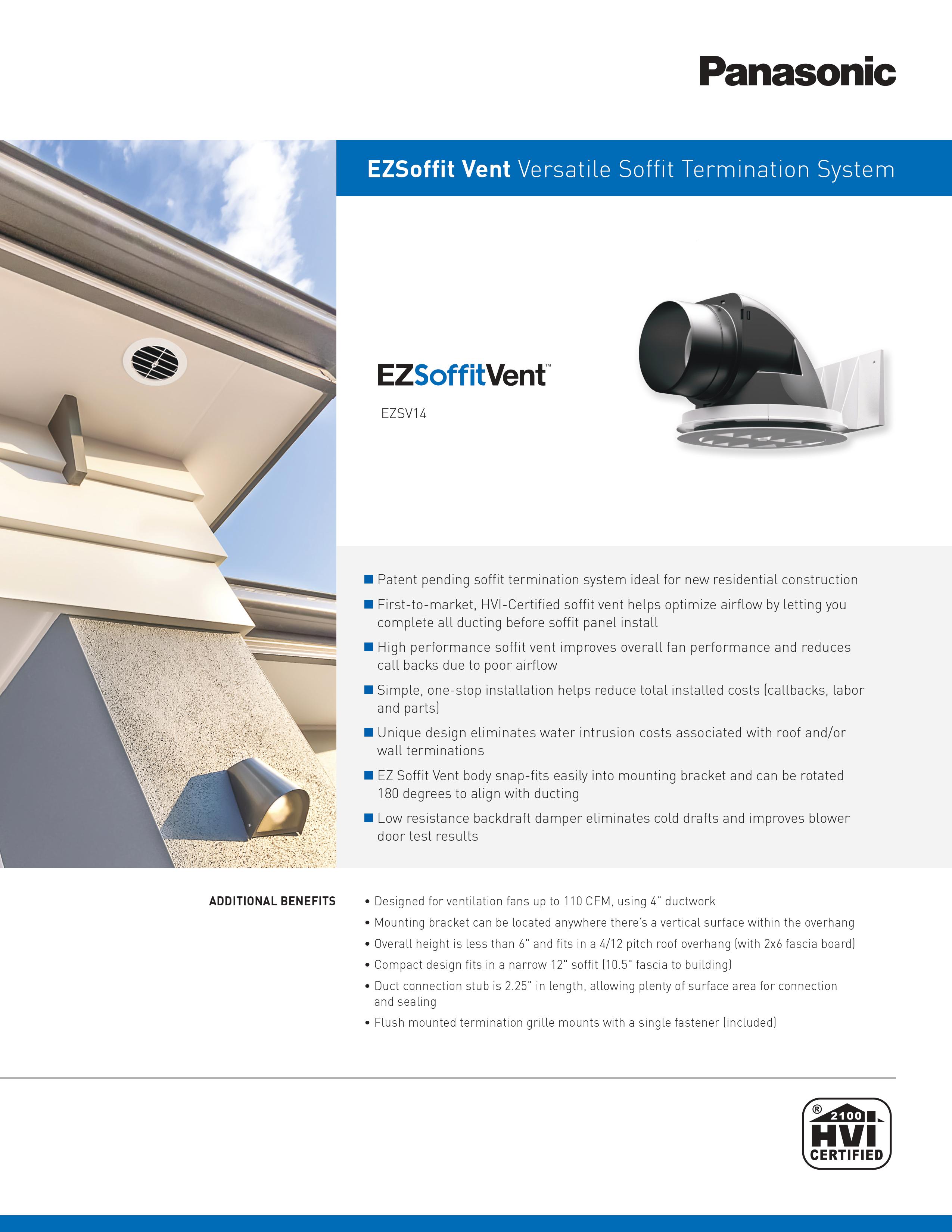 Panasonic

EZSoffit Vent Versatile Soffit Termination System

EZSoffitVent™

EZSV14

■ Patent pending soffit termination system ideal for new residential construction

■ First-to-market, HVI-Certified soffit vent helps optimize airflow by letting you complete all ducting before soffit panel install

■ High performance soffit vent improves overall fan performance and reduces call backs due to poor airflow

■ Simple, one-stop installation helps reduce total installed costs (callbacks, labor and parts)

■ Unique design eliminates water intrusion costs associated with roof and/or wall terminations

■ EZ Soffit Vent body snap-fits easily into mounting bracket and can be rotated 180 degrees to align with ducting

■ Low resistance backdraft damper eliminates cold drafts and improves blower door test results

ADDITIONAL BENEFITS

• Designed for ventilation fans up to 110 CFM, using 4" ductwork

• Mounting bracket can be located anywhere there's a vertical surface within the overhang

• Overall height is less than 6" and fits in a 4/12 pitch roof overhang (with 2x6 fascia board)

• Compact design fits in a narrow 12" soffit (10.5" fascia to building)

• Duct connection stub is 2.25" in length, allowing plenty of surface area for connection and sealing

• Flush mounted termination grille mounts with a single fastener (included)

® 2100 HVI CERTIFIED